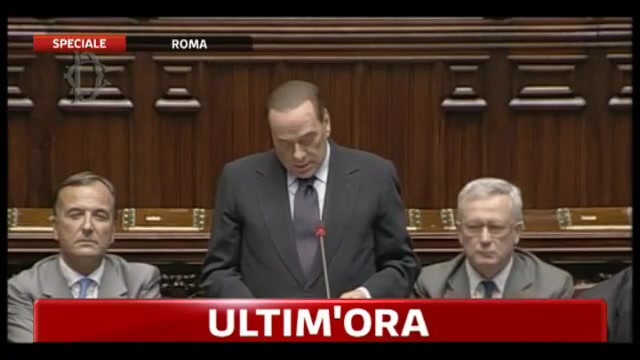 SPECIALE
ROMA

ULTIM'ORA